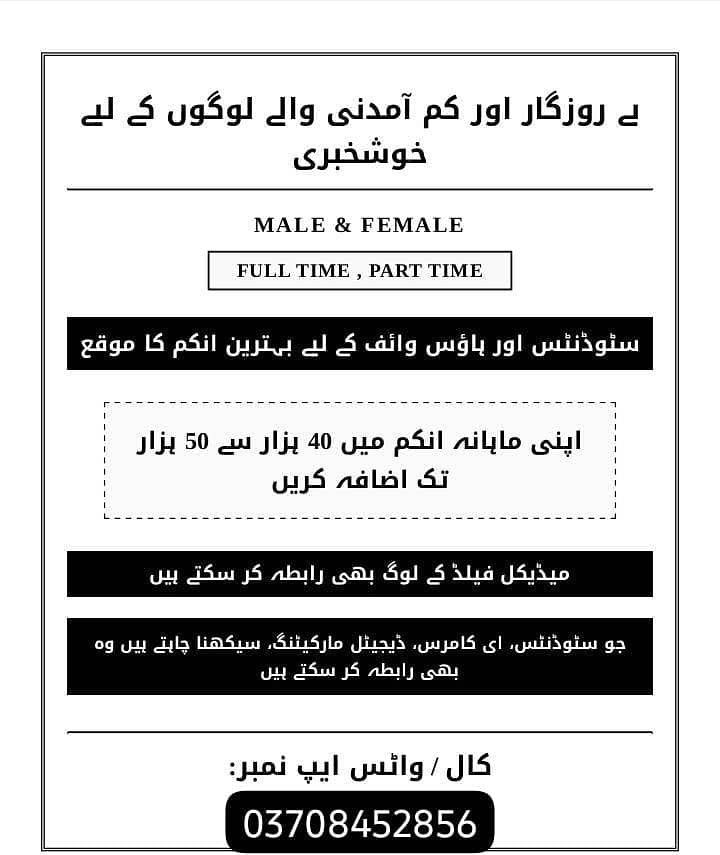 بے روزگار اور کم آمدنی والے لوگوں کے لیے خوشخبری

MALE & FEMALE

FULL TIME , PART TIME

سٹوڈنٹس اور ہاؤس وائف کے لیے بہترین انکم کا موقع

اپنی ماہانہ انکم میں 40 ہزار سے 50 ہزار تک اضافہ کریں

میڈیکل فیلڈ کے لوگ بھی رابطہ کر سکتے ہیں

جو سٹوڈنٹس، ای کامرس، ڈیجیٹل مارکیٹنگ، سیکھنا چاہتے ہیں وہ بھی رابطہ کر سکتے ہیں

کال / واٹس ایپ نمبر:

03708452856